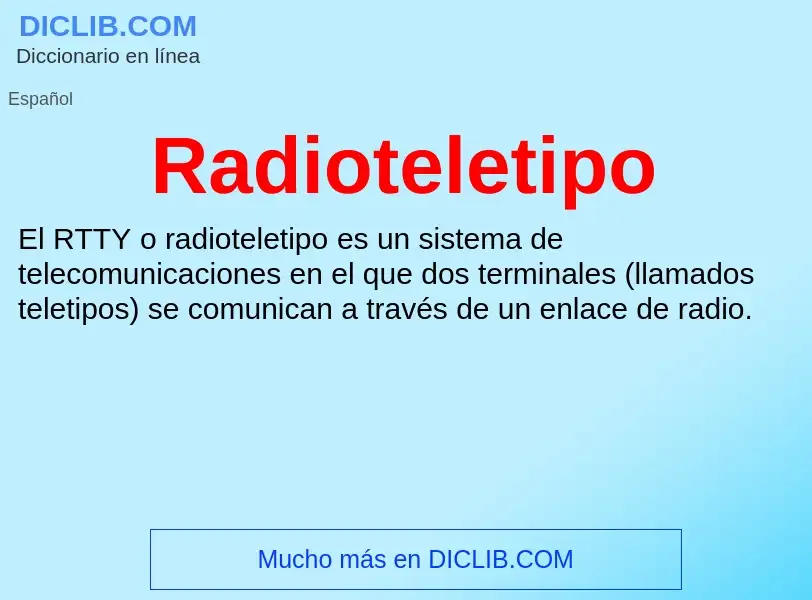 DICLIB.COM
Diccionario en línea

Español

Radioteletipo

El RTTY o radioteletipo es un sistema de telecomunicaciones en el que dos terminales (llamados teletipos) se comunican a través de un enlace de radio.

Mucho más en DICLIB.COM